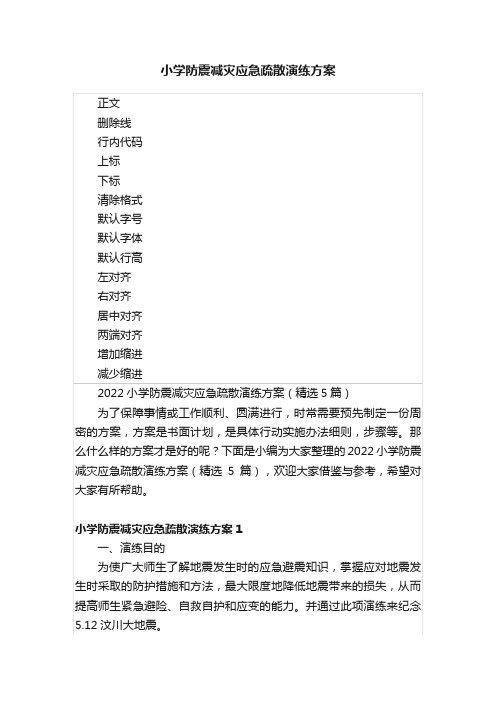 小学防震减灾应急疏散演练方案

正文
删除线
行内代码
上标
下标
清除格式
默认字号
默认字体
默认行高
左对齐
右对齐
居中对齐
两端对齐
增加缩进
减少缩进

2022 小学防震减灾应急疏散演练方案（精选 5 篇）

为了保障事情或工作顺利、圆满进行，时常需要预先制定一份周密的方案，方案是书面计划，是具体行动实施办法细则，步骤等。那么什么样的方案才是好的呢？下面是小编为大家整理的 2022 小学防震减灾应急疏散演练方案（精选 5 篇），欢迎大家借鉴与参考，希望对大家有所帮助。

小学防震减灾应急疏散演练方案 1

一、演练目的

为使广大师生了解地震发生时的应急避震知识，掌握应对地震发生时采取的防护措施和方法，最大限度地降低地震带来的损失，从而提高师生紧急避险、自救自护和应变的能力。并通过此项演练来纪念 5.12 汶川大地震。